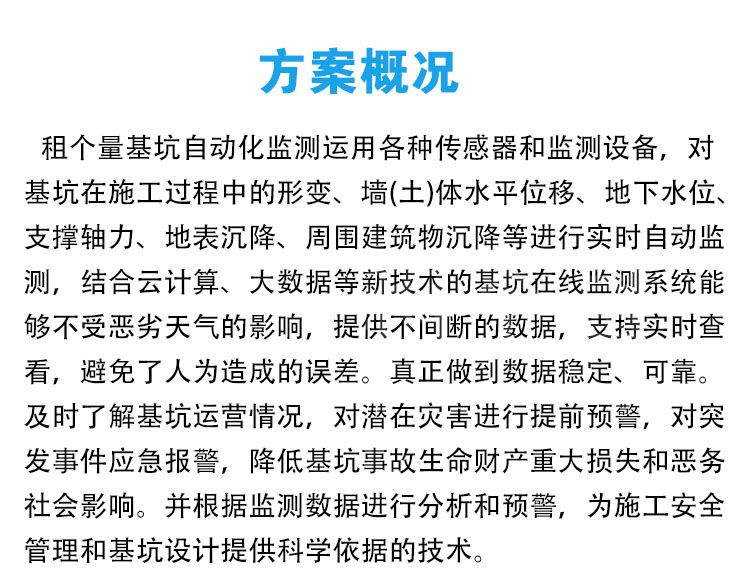 方案概况

租个量基坑自动化监测运用各种传感器和监测设备，对基坑在施工过程中的形变、墙(土)体水平位移、地下水位、支撑轴力、地表沉降、周围建筑物沉降等进行实时自动监测，结合云计算、大数据等新技术的基坑在线监测系统能够不受恶劣天气的影响，提供不间断的数据，支持实时查看，避免了人为造成的误差。真正做到数据稳定、可靠。及时了解基坑运营情况，对潜在灾害进行提前预警，对突发事件应急报警，降低基坑事故生命财产重大损失和恶务社会影响。并根据监测数据进行分析和预警，为施工安全管理和基坑设计提供科学依据的技术。